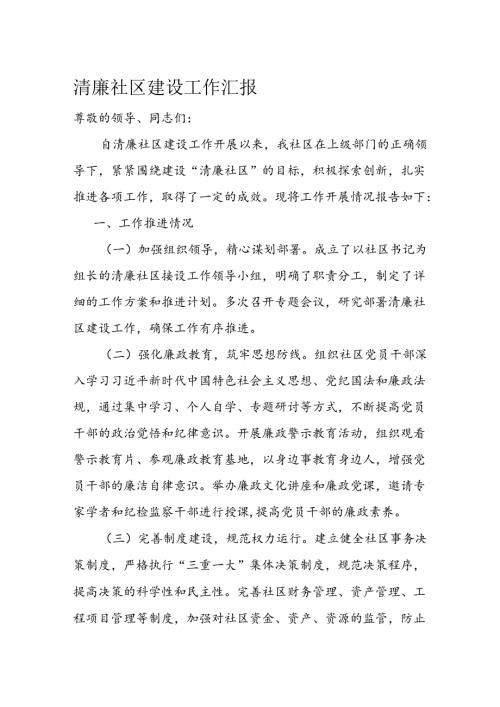 清廉社区建设工作汇报

尊敬的领导、同志们：

自清廉社区建设工作开展以来，我社区在上级部门的正确领导下，紧紧围绕建设“清廉社区”的目标，积极探索创新，扎实推进各项工作，取得了一定的成效。现将工作开展情况报告如下：

一、工作推进情况

（一）加强组织领导，精心谋划部署。成立了以社区书记为组长的清廉社区接设工作领导小组，明确了职责分工，制定了详细的工作方案和推进计划。多次召开专题会议，研究部署清廉社区建设工作，确保工作有序推进。

（二）强化廉政教育，筑牢思想防线。组织社区党员干部深入学习习近平新时代中国特色社会主义思想、党纪国法和廉政法规，通过集中学习、个人自学、专题研讨等方式，不断提高党员干部的政治觉悟和纪律意识。开展廉政警示教育活动，组织观看警示教育片、参观廉政教育基地，以身边事教育身边人，增强党员干部的廉洁自律意识。举办廉政文化讲座和廉政党课，邀请专家学者和纪检监察干部进行授课，提高党员干部的廉政素养。

（三）完善制度建设，规范权力运行。建立健全社区事务决策制度，严格执行“三重一大”集体决策制度，规范决策程序，提高决策的科学性和民主性。完善社区财务管理、资产管理、工程项目管理等制度，加强对社区资金、资产、资源的监管，防止